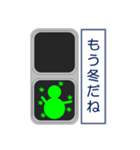 もう冬だね